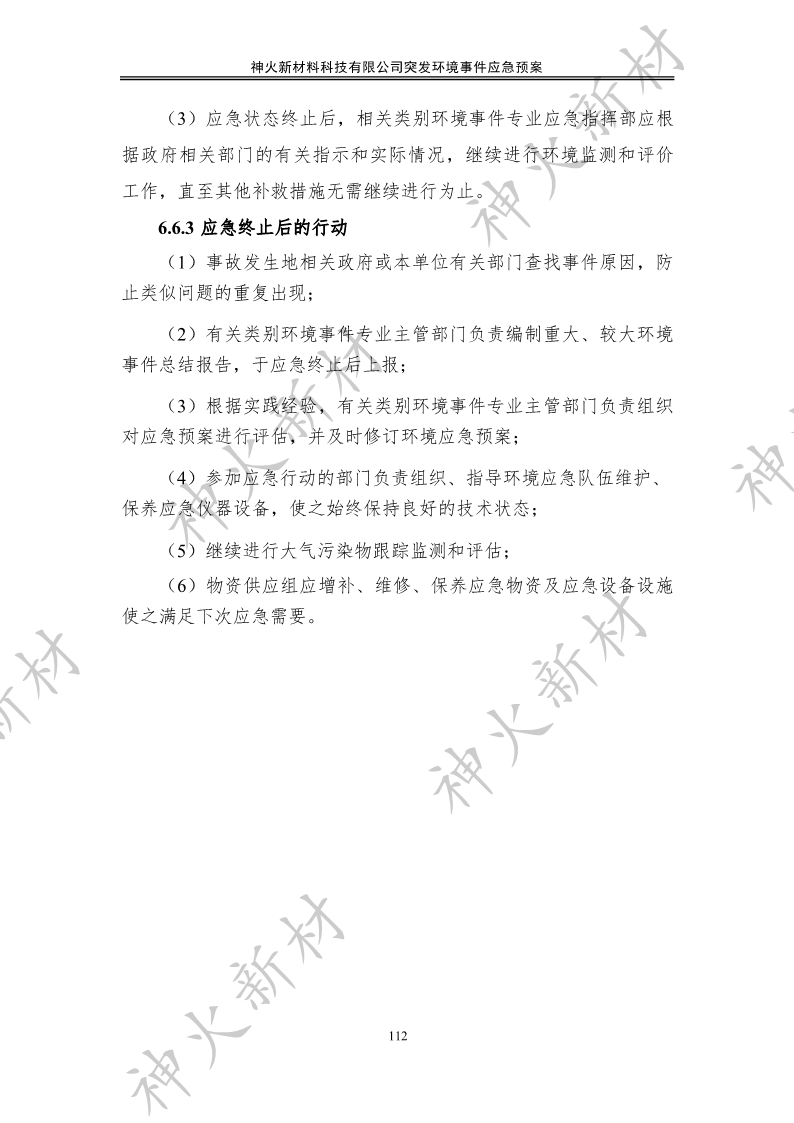 神火新材料科技有限公司突发环境事件应急预案

（3）应急状态终止后，相关类别环境事件专业应急指挥部应根据政府相关部门的有关指示和实际情况，继续进行环境监测和评价工作，直至其他补救措施无需继续进行为止。

6.6.3 应急终止后的行动

（1）事故发生地相关政府或本单位有关部门查找事件原因，防止类似问题的重复出现；

（2）有关类别环境事件专业主管部门负责编制重大、较大环境事件总结报告，于应急终止后上报；

（3）根据实践经验，有关类别环境事件专业主管部门负责组织对应急预案进行评估，并及时修订环境应急预案；

（4）参加应急行动的部门负责组织、指导环境应急队伍维护、保养应急仪器设备，使之始终保持良好的技术状态；

（5）继续进行大气污染物跟踪监测和评估；

（6）物资供应组应增补、维修、保养应急物资及应急设备设施使之满足下次应急需要。

112

神火新材 神火新材 神火新材 神火新材 神火新材